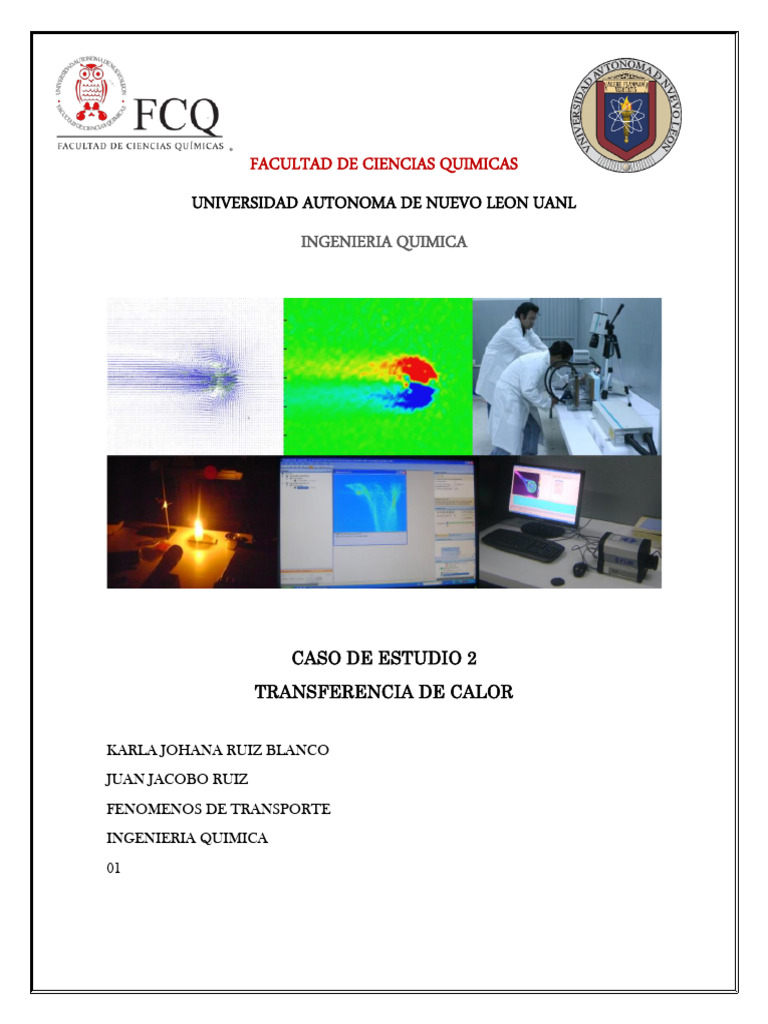 FCQ
FACULTAD DE CIENCIAS QUÍMICAS

UNIVERSIDAD AUTONOMA DE NUEVO LEON

FACULTAD DE CIENCIAS QUIMICAS

UNIVERSIDAD AUTONOMA DE NUEVO LEON UANL

INGENIERIA QUIMICA

CASO DE ESTUDIO 2

TRANSFERENCIA DE CALOR

KARLA JOHANA RUIZ BLANCO

JUAN JACOBO RUIZ

FENOMENOS DE TRANSPORTE

INGENIERIA QUIMICA

01